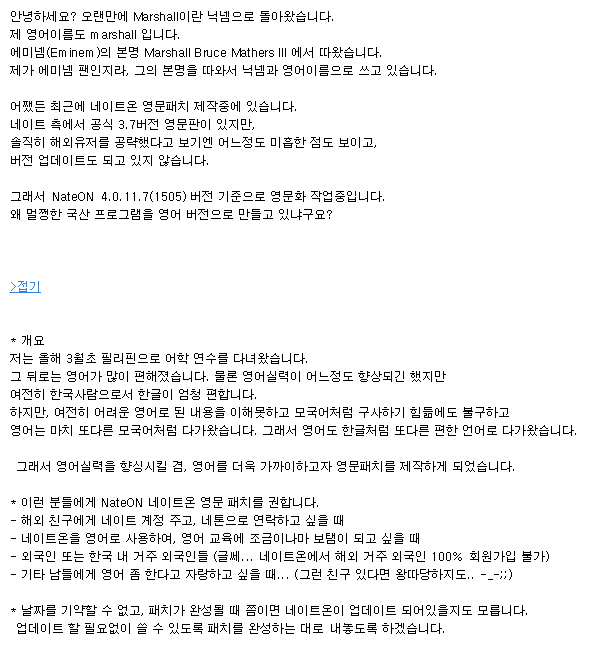 안녕하세요? 오랜만에 Marshall이란 닉넴으로 돌아왔습니다.
제 영어이름도 marshall 입니다.
에미넴(Eminem)의 본명 Marshall Bruce Mathers III 에서 따왔습니다.
제가 에미넴 팬인지라, 그의 본명을 따와서 닉넴과 영어이름으로 쓰고 있습니다.

어쨌든 최근에 네이트온 영문패치 제작중에 있습니다.
네이트 측에서 공식 3.7버전 영문판이 있지만,
솔직히 해외유저를 공략했다고 보기엔 어느정도 미흡한 점도 보이고,
버전 업데이트도 되고 있지 않습니다.

그래서 NateON 4.0.11.7(1505) 버전 기준으로 영문화 작업중입니다.
왜 멀쩡한 국산 프로그램을 영어 버전으로 만들고 있냐구요?

>접기

* 개요
저는 올해 3월초 필리핀으로 어학 연수를 다녀왔습니다.
그 뒤로는 영어가 많이 편해졌습니다. 물론 영어실력이 어느정도 향상되긴 했지만
여전히 한국사람으로서 한글이 엄청 편합니다.
하지만, 여전히 어려운 영어로 된 내용을 이해못하고 모국어처럼 구사하기 힘듦에도 불구하고
영어는 마치 또다른 모국어처럼 다가왔습니다. 그래서 영어도 한글처럼 또다른 편한 언어로 다가왔습니다.

그래서 영어실력을 향상시킬 겸, 영어를 더욱 가까이하고자 영문패치를 제작하게 되었습니다.

* 이런 분들에게 NateON 네이트온 영문 패치를 권합니다.
- 해외 친구에게 네이트 계정 주고, 네톤으로 연락하고 싶을 때
- 네이트온을 영어로 사용하여, 영어 교육에 조금이나마 보탬이 되고 싶을 때
- 외국인 또는 한국 내 거주 외국인들 (글쎄... 네이트온에서 해외 거주 외국인 100% 회원가입 불가)
- 기타 남들에게 영어 좀 한다고 자랑하고 싶을 때... (그런 친구 있다면 왕따당하지도.. -_-;;)

* 날짜를 기약할 수 없고, 패치가 완성될 때 쯤이면 네이트온이 업데이트 되어있을지도 모릅니다.
업데이트 할 필요없이 쓸 수 있도록 패치를 완성하는 대로 내놓도록 하겠습니다.